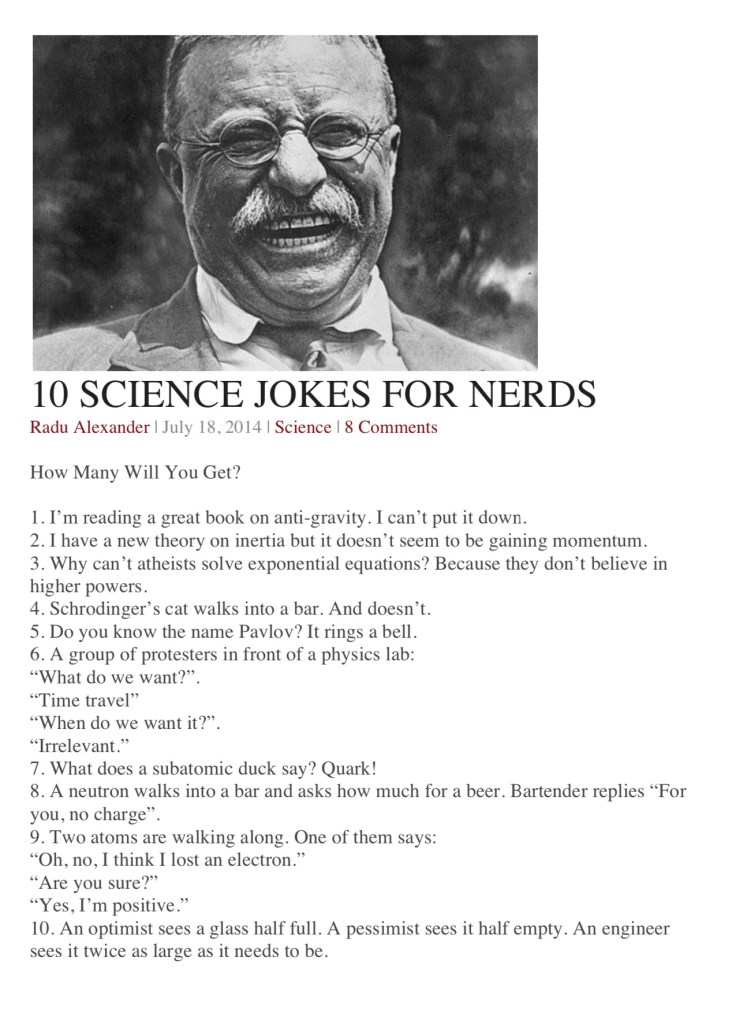 10 SCIENCE JOKES FOR NERDS
Radu Alexander | July 18, 2014 | Science | 8 Comments

How Many Will You Get?

1. I'm reading a great book on anti-gravity. I can't put it down.
2. I have a new theory on inertia but it doesn't seem to be gaining momentum.
3. Why can't atheists solve exponential equations? Because they don't believe in higher powers.
4. Schrodinger's cat walks into a bar. And doesn't.
5. Do you know the name Pavlov? It rings a bell.
6. A group of protesters in front of a physics lab:
"What do we want?".
"Time travel"
"When do we want it?".
"Irrelevant."
7. What does a subatomic duck say? Quark!
8. A neutron walks into a bar and asks how much for a beer. Bartender replies "For you, no charge".
9. Two atoms are walking along. One of them says:
"Oh, no, I think I lost an electron."
"Are you sure?"
"Yes, I'm positive."
10. An optimist sees a glass half full. A pessimist sees it half empty. An engineer sees it twice as large as it needs to be.